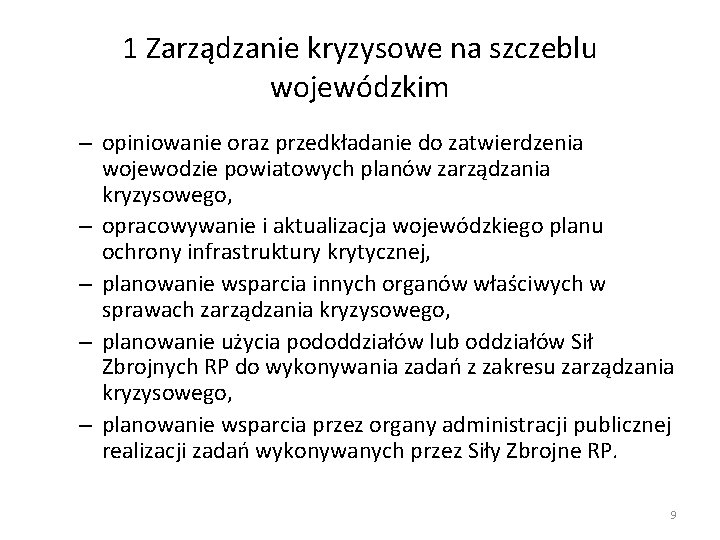 1 Zarządzanie kryzysowe na szczeblu wojewódzkim

– opiniowanie oraz przedkładanie do zatwierdzenia wojewodzie powiatowych planów zarządzania kryzysowego,

– opracowywanie i aktualizacja wojewódzkiego planu ochrony infrastruktury krytycznej,

– planowanie wsparcia innych organów właściwych w sprawach zarządzania kryzysowego,

– planowanie użycia pododdziałów lub oddziałów Sił Zbrojnych RP do wykonywania zadań z zakresu zarządzania kryzysowego,

– planowanie wsparcia przez organy administracji publicznej realizacji zadań wykonywanych przez Siły Zbrojne RP.

9